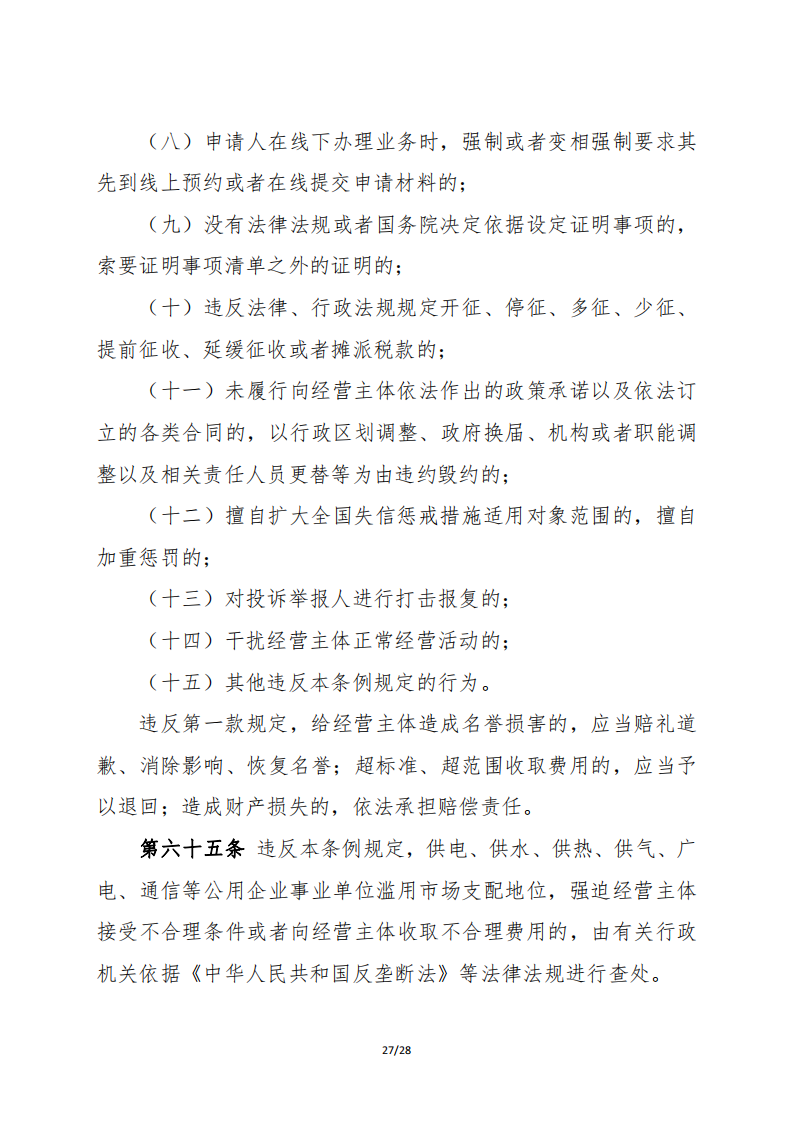 （八）申请人在线下办理业务时，强制或者变相强制要求其先到线上预约或者在线提交申请材料的；

（九）没有法律法规或者国务院决定依据设定证明事项的，索要证明事项清单之外的证明的；

（十）违反法律、行政法规规定开征、停征、多征、少征、提前征收、延缓征收或者摊派税款的；

（十一）未履行向经营主体依法作出的政策承诺以及依法订立的各类合同的，以行政区划调整、政府换届、机构或者职能调整以及相关责任人员更替等为由违约毁约的；

（十二）擅自扩大全国失信惩戒措施适用对象范围的，擅自加重惩罚的；

（十三）对投诉举报人进行打击报复的；

（十四）干扰经营主体正常经营活动的；

（十五）其他违反本条例规定的行为。

违反第一款规定，给经营主体造成名誉损害的，应当赔礼道歉、消除影响、恢复名誉；超标准、超范围收取费用的，应当予以退回；造成财产损失的，依法承担赔偿责任。

第六十五条 违反本条例规定，供电、供水、供热、供气、广电、通信等公用企业事业单位滥用市场支配地位，强迫经营主体接受不合理条件或者向经营主体收取不合理费用的，由有关行政机关依据《中华人民共和国反垄断法》等法律法规进行查处。

27/28